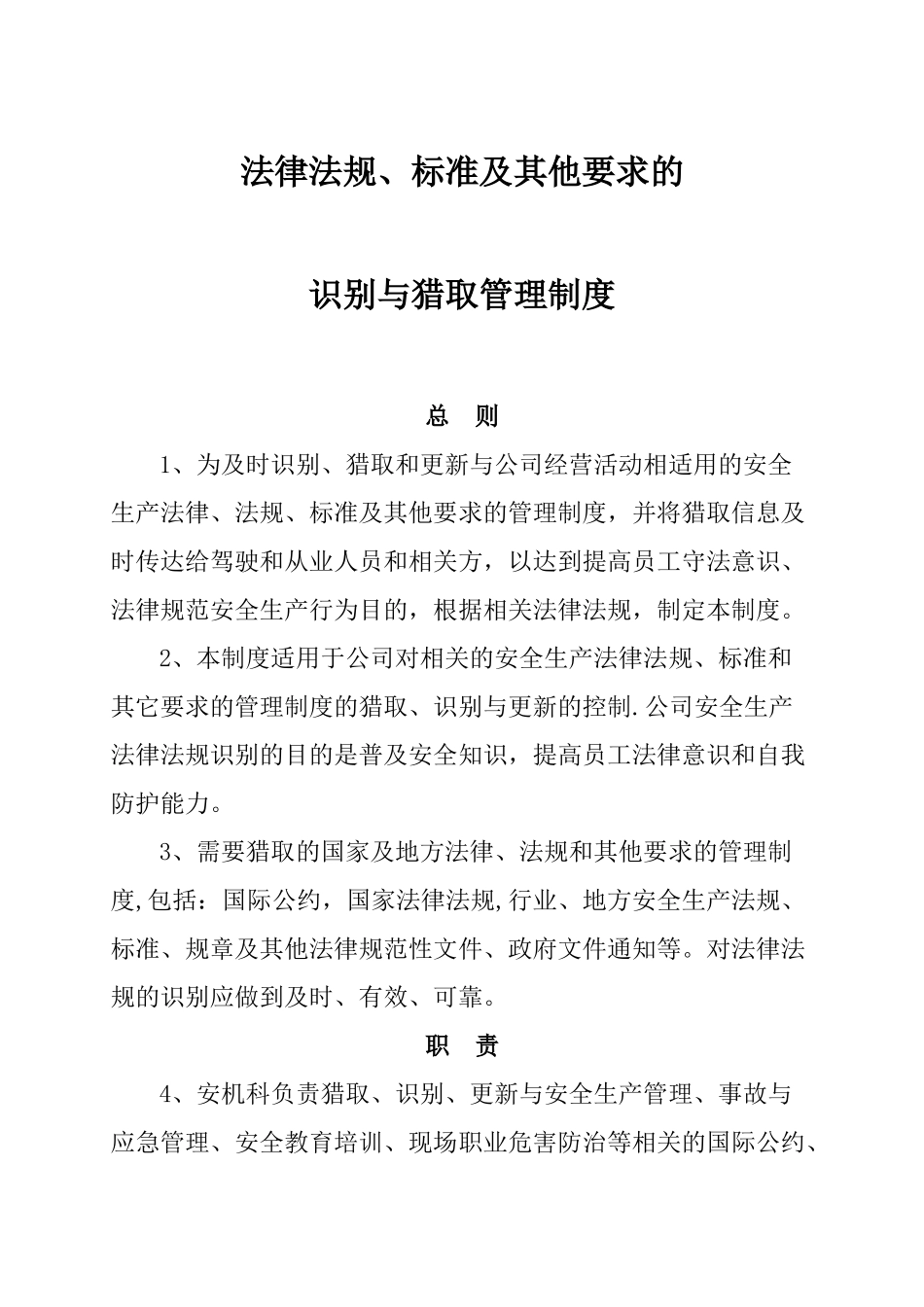 法律法规、标准及其他要求的

识别与猎取管理制度

总　则

1、为及时识别、猎取和更新与公司经营活动相适用的安全生产法律、法规、标准及其他要求的管理制度，并将猎取信息及时传达给驾驶和从业人员和相关方，以达到提高员工守法意识、法律规范安全生产行为目的，根据相关法律法规，制定本制度。

2、本制度适用于公司对相关的安全生产法律法规、标准和其它要求的管理制度的猎取、识别与更新的控制.公司安全生产法律法规识别的目的是普及安全知识，提高员工法律意识和自我防护能力。

3、需要猎取的国家及地方法律、法规和其他要求的管理制度,包括：国际公约，国家法律法规,行业、地方安全生产法规、标准、规章及其他法律规范性文件、政府文件通知等。对法律法规的识别应做到及时、有效、可靠。

职　责

4、安机科负责猎取、识别、更新与安全生产管理、事故与应急管理、安全教育培训、现场职业危害防治等相关的国际公约、